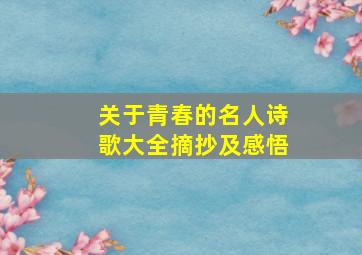 关于青春的名人诗歌大全摘抄及感悟